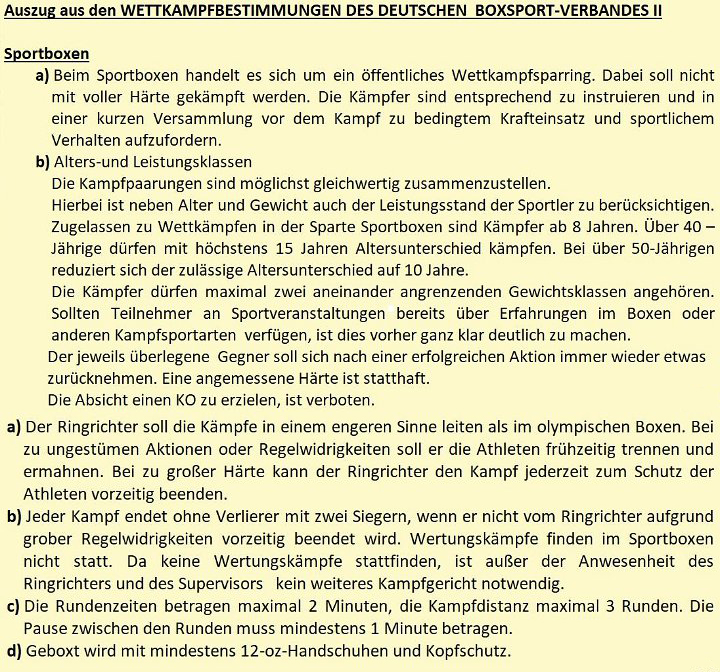 Auszug aus den WETTKAMPFBESTIMMUNGEN DES DEUTSCHEN BOXSPORT-VERBANDES II

Sportboxen

a) Beim Sportboxen handelt es sich um ein öffentliches Wettkampfsparring. Dabei soll nicht mit voller Härte gekämpft werden. Die Kämpfer sind entsprechend zu instruieren und in einer kurzen Versammlung vor dem Kampf zu bedingtem Krafteinsatz und sportlichem Verhalten aufzufordern.

b) Alters-und Leistungsklassen

Die Kampfpaarungen sind möglichst gleichwertig zusammenzustellen.

Hierbei ist neben Alter und Gewicht auch der Leistungsstand der Sportler zu berücksichtigen. Zugelassen zu Wettkämpfen in der Sparte Sportboxen sind Kämpfer ab 8 Jahren. Über 40 – Jährige dürfen mit höchstens 15 Jahren Altersunterschied kämpfen. Bei über 50-Jährigen reduziert sich der zulässige Altersunterschied auf 10 Jahre.

Die Kämpfer dürfen maximal zwei aneinander angrenzenden Gewichtsklassen angehören. Sollten Teilnehmer an Sportveranstaltungen bereits über Erfahrungen im Boxen oder anderen Kampfsportarten verfügen, ist dies vorher ganz klar deutlich zu machen.

Der jeweils überlegene Gegner soll sich nach einer erfolgreichen Aktion immer wieder etwas zurücknehmen. Eine angemessene Härte ist statthaft.

Die Absicht einen KO zu erzielen, ist verboten.

a) Der Ringrichter soll die Kämpfe in einem engeren Sinne leiten als im olympischen Boxen. Bei zu ungestümen Aktionen oder Regelwidrigkeiten soll er die Athleten frühzeitig trennen und ermahnen. Bei zu großer Härte kann der Ringrichter den Kampf jederzeit zum Schutz der Athleten vorzeitig beenden.

b) Jeder Kampf endet ohne Verlierer mit zwei Siegern, wenn er nicht vom Ringrichter aufgrund grober Regelwidrigkeiten vorzeitig beendet wird. Wertungskämpfe finden im Sportboxen nicht statt. Da keine Wertungskämpfe stattfinden, ist außer der Anwesenheit des Ringrichters und des Supervisors kein weiteres Kampfgericht notwendig.

c) Die Rundenzeiten betragen maximal 2 Minuten, die Kampfdistanz maximal 3 Runden. Die Pause zwischen den Runden muss mindestens 1 Minute betragen.

d) Geboxt wird mit mindestens 12-oz-Handschuhen und Kopfschutz.